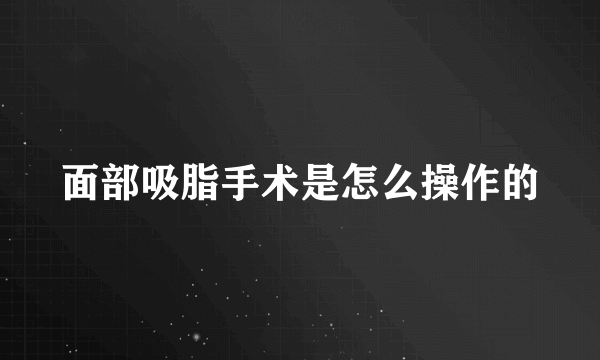 面部吸脂手术是怎么操作的